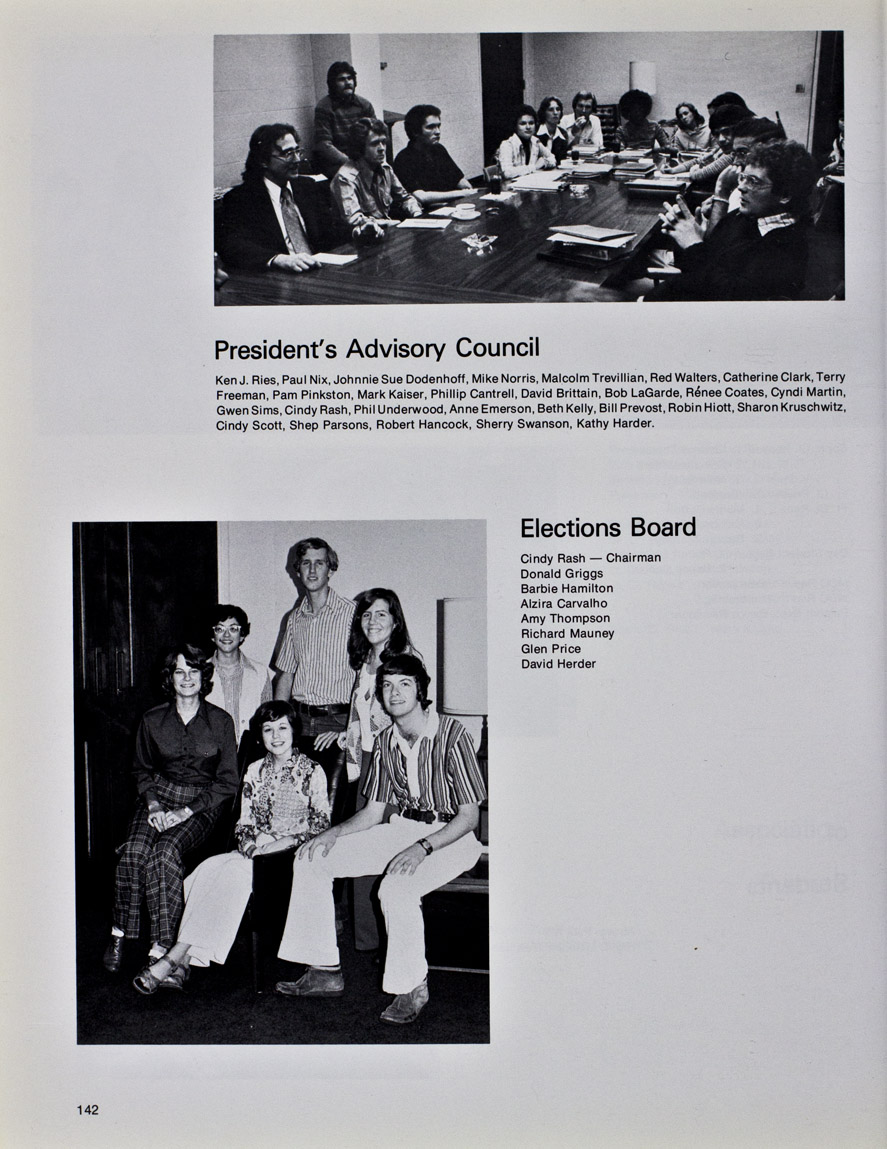 President's Advisory Council

Ken J. Ries, Paul Nix, Johnnie Sue Dodenhoff, Mike Norris, Malcolm Trevillian, Red Walters, Catherine Clark, Terry Freeman, Pam Pinkston, Mark Kaiser, Phillip Cantrell, David Brittain, Bob LaGarde, Rénee Coates, Cyndi Martin, Gwen Sims, Cindy Rash, Phil Underwood, Anne Emerson, Beth Kelly, Bill Prevost, Robin Hiott, Sharon Kruschwitz, Cindy Scott, Shep Parsons, Robert Hancock, Sherry Swanson, Kathy Harder.

Elections Board

Cindy Rash — Chairman
Donald Griggs
Barbie Hamilton
Alzira Carvalho
Amy Thompson
Richard Mauney
Glen Price
David Herder

142